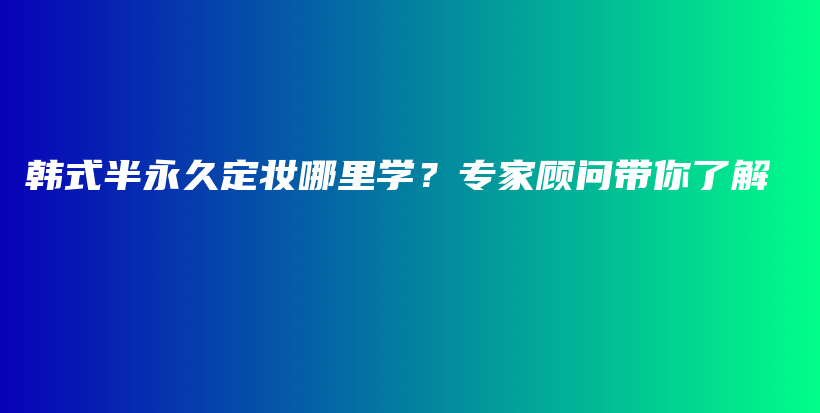 韩式半永久定妆哪里学？专家顾问带你了解